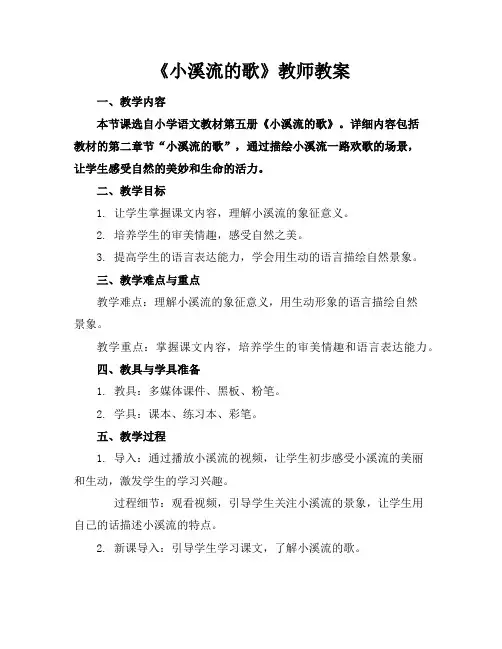 《小溪流的歌》教师教案

一、教学内容

本节课选自小学语文教材第五册《小溪流的歌》。详细内容包括教材的第二章节“小溪流的歌”，通过描绘小溪流一路欢歌的场景，让学生感受自然的美妙和生命的活力。

二、教学目标

1. 让学生掌握课文内容，理解小溪流的象征意义。

2. 培养学生的审美情趣，感受自然之美。

3. 提高学生的语言表达能力，学会用生动的语言描绘自然景象。

三、教学难点与重点

教学难点：理解小溪流的象征意义，用生动形象的语言描绘自然景象。

教学重点：掌握课文内容，培养学生的审美情趣和语言表达能力。

四、教具与学具准备

1. 教具：多媒体课件、黑板、粉笔。

2. 学具：课本、练习本、彩笔。

五、教学过程

1. 导入：通过播放小溪流的视频，让学生初步感受小溪流的美丽和生动，激发学生的学习兴趣。

过程细节：观看视频，引导学生关注小溪流的景象，让学生用自己的话描述小溪流的特点。

2. 新课导入：引导学生学习课文，了解小溪流的歌。